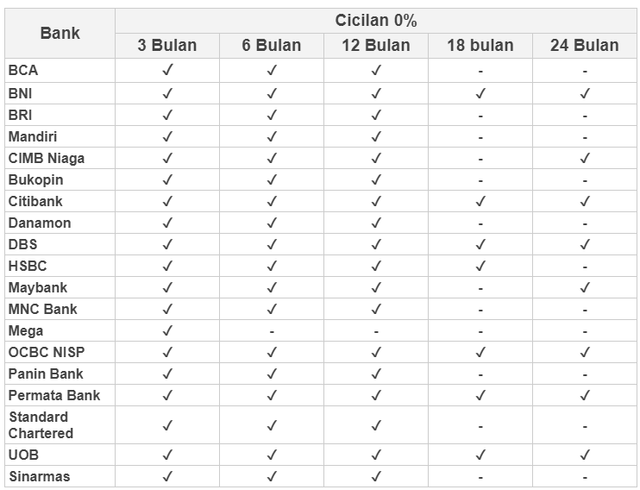 | Bank | Cicilan 0% | | | | |
|---|---|---|---|---|---|
| | 3 Bulan | 6 Bulan | 12 Bulan | 18 bulan | 24 Bulan |
| BCA | ✓ | ✓ | ✓ | - | - |
| BNI | ✓ | ✓ | ✓ | ✓ | ✓ |
| BRI | ✓ | ✓ | ✓ | - | - |
| Mandiri | ✓ | ✓ | ✓ | - | - |
| CIMB Niaga | ✓ | ✓ | ✓ | - | ✓ |
| Bukopin | ✓ | ✓ | ✓ | - | - |
| Citibank | ✓ | ✓ | ✓ | ✓ | ✓ |
| Danamon | ✓ | ✓ | ✓ | - | - |
| DBS | ✓ | ✓ | ✓ | ✓ | ✓ |
| HSBC | ✓ | ✓ | ✓ | ✓ | - |
| Maybank | ✓ | ✓ | ✓ | - | ✓ |
| MNC Bank | ✓ | ✓ | ✓ | - | - |
| Mega | ✓ | - | - | - | - |
| OCBC NISP | ✓ | ✓ | ✓ | ✓ | ✓ |
| Panin Bank | ✓ | ✓ | ✓ | - | - |
| Permata Bank | ✓ | ✓ | ✓ | ✓ | ✓ |
| Standard Chartered | ✓ | ✓ | ✓ | - | - |
| UOB | ✓ | ✓ | ✓ | ✓ | ✓ |
| Sinarmas | ✓ | ✓ | ✓ | - | - |